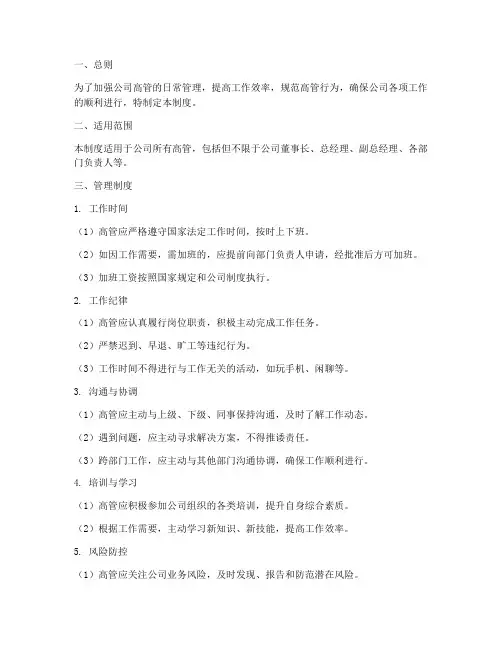 一、总则

为了加强公司高管的日常管理，提高工作效率，规范高管行为，确保公司各项工作的顺利进行，特制定本制度。

二、适用范围

本制度适用于公司所有高管，包括但不限于公司董事长、总经理、副总经理、各部门负责人等。

三、管理制度

1. 工作时间

（1）高管应严格遵守国家法定工作时间，按时上下班。

（2）如因工作需要，需加班的，应提前向部门负责人申请，经批准后方可加班。

（3）加班工资按照国家规定和公司制度执行。

2. 工作纪律

（1）高管应认真履行岗位职责，积极主动完成工作任务。

（2）严禁迟到、早退、旷工等违纪行为。

（3）工作时间不得进行与工作无关的活动，如玩手机、闲聊等。

3. 沟通与协调

（1）高管应主动与上级、下级、同事保持沟通，及时了解工作动态。

（2）遇到问题，应主动寻求解决方案，不得推诿责任。

（3）跨部门工作，应主动与其他部门沟通协调，确保工作顺利进行。

4. 培训与学习

（1）高管应积极参加公司组织的各类培训，提升自身综合素质。

（2）根据工作需要，主动学习新知识、新技能，提高工作效率。

5. 风险防控

（1）高管应关注公司业务风险，及时发现、报告和防范潜在风险。